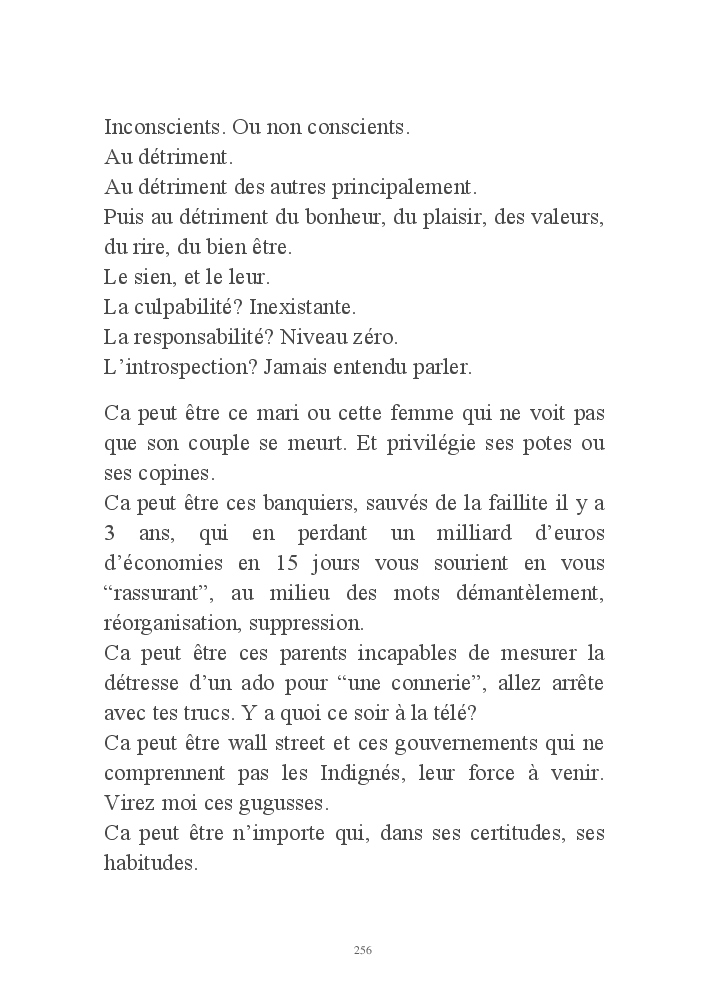 Inconscients. Ou non conscients.
Au détriment.
Au détriment des autres principalement.
Puis au détriment du bonheur, du plaisir, des valeurs, du rire, du bien être.
Le sien, et le leur.
La culpabilité? Inexistante.
La responsabilité? Niveau zéro.
L'introspection? Jamais entendu parler.

Ca peut être ce mari ou cette femme qui ne voit pas que son couple se meurt. Et privilégie ses potes ou ses copines.
Ca peut être ces banquiers, sauvés de la faillite il y a 3 ans, qui en perdant un milliard d'euros d'économies en 15 jours vous sourient en vous "rassurant", au milieu des mots démantèlement, réorganisation, suppression.
Ca peut être ces parents incapables de mesurer la détresse d'un ado pour "une connerie", allez arrête avec tes trucs. Y a quoi ce soir à la télé?
Ca peut être wall street et ces gouvernements qui ne comprennent pas les Indignés, leur force à venir. Virez moi ces gugusses.
Ca peut être n'importe qui, dans ses certitudes, ses habitudes.

256